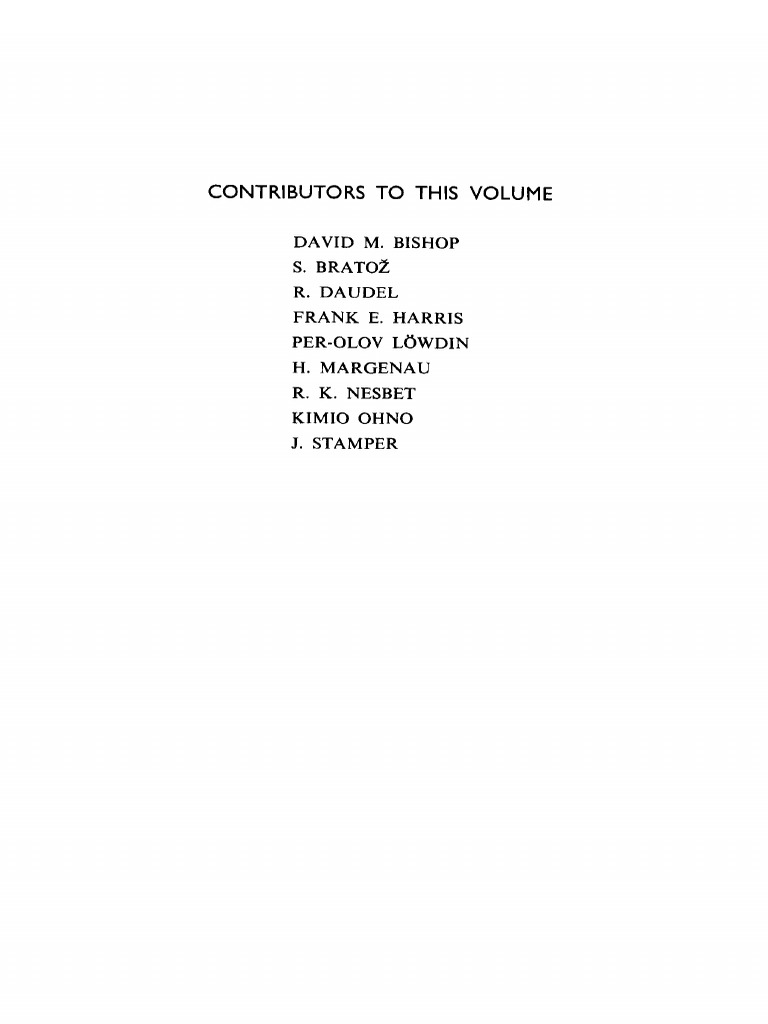 CONTRIBUTORS TO THIS VOLUME

DAVID M. BISHOP
S. BRATOŽ
R. DAUDEL
FRANK E. HARRIS
PER-OLOV LÖWDIN
H. MARGENAU
R. K. NESBET
KIMIO OHNO
J. STAMPER